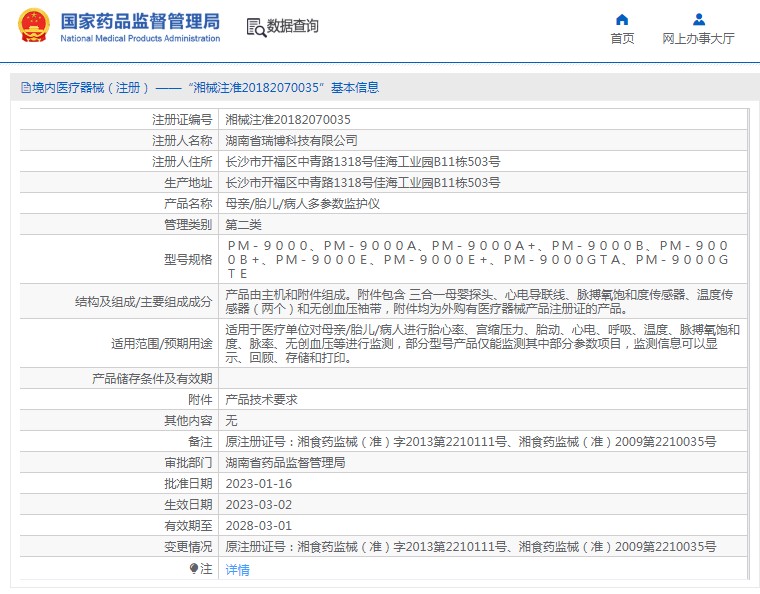 国家药品监督管理局
National Medical Products Administration

数据查询

首页
网上办事大厅

境内医疗器械（注册）——“湘械注准20182070035”基本信息

| 注册证编号 | 湘械注准20182070035 |
|---|---|
| 注册人名称 | 湖南省瑞博科技有限公司 |
| 注册人住所 | 长沙市开福区中青路1318号佳海工业园B11栋503号 |
| 生产地址 | 长沙市开福区中青路1318号佳海工业园B11栋503号 |
| 产品名称 | 母亲/胎儿/病人多参数监护仪 |
| 管理类别 | 第二类 |
| 型号规格 | PM-9000、PM-9000A、PM-9000A+、PM-9000B、PM-9000B+、PM-9000E、PM-9000E+、PM-9000GTA、PM-9000GTE |
| 结构及组成/主要组成成分 | 产品由主机和附件组成。附件包含 三合一母婴探头、心电导联线、脉搏氧饱和度传感器、温度传感器（两个）和无创血压袖带，附件均为外购有医疗器械产品注册证的产品。 |
| 适用范围/预期用途 | 适用于医疗单位对母亲/胎儿/病人进行胎心率、宫缩压力、胎动、心电、呼吸、温度、脉搏氧饱和度、脉率、无创血压等进行监测，部分型号产品仅能监测其中部分参数项目，监测信息可以显示、回顾、存储和打印。 |
| 产品储存条件及有效期 | |
| 附件 | 产品技术要求 |
| 其他内容 | 无 |
| 备注 | 原注册证号：湘食药监械（准）字2013第2210111号、湘食药监械（准）2009第2210035号 |
| 审批部门 | 湖南省药品监督管理局 |
| 批准日期 | 2023-01-16 |
| 生效日期 | 2023-03-02 |
| 有效期至 | 2028-03-01 |
| 变更情况 | 原注册证号：湘食药监械（准）字2013第2210111号、湘食药监械（准）2009第2210035号 |
| 注 | 详情 |